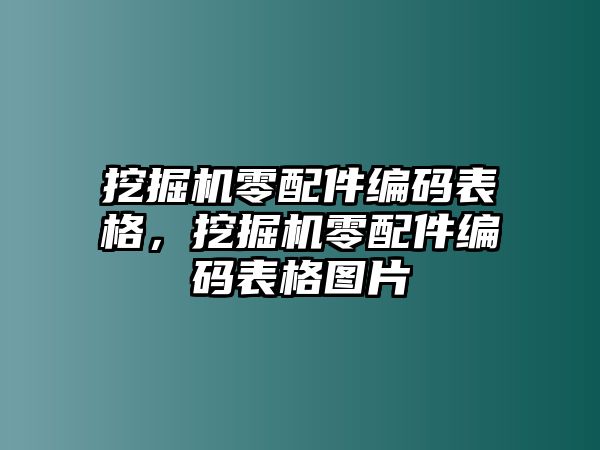 挖掘机零配件编码表格，挖掘机零配件编码表格图片